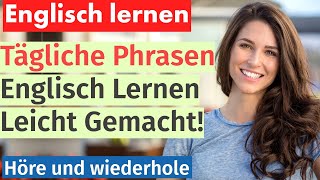 Englisch lernen

Tägliche Phrasen
Englisch Lernen
Leicht Gemacht!

Höre und wiederhole